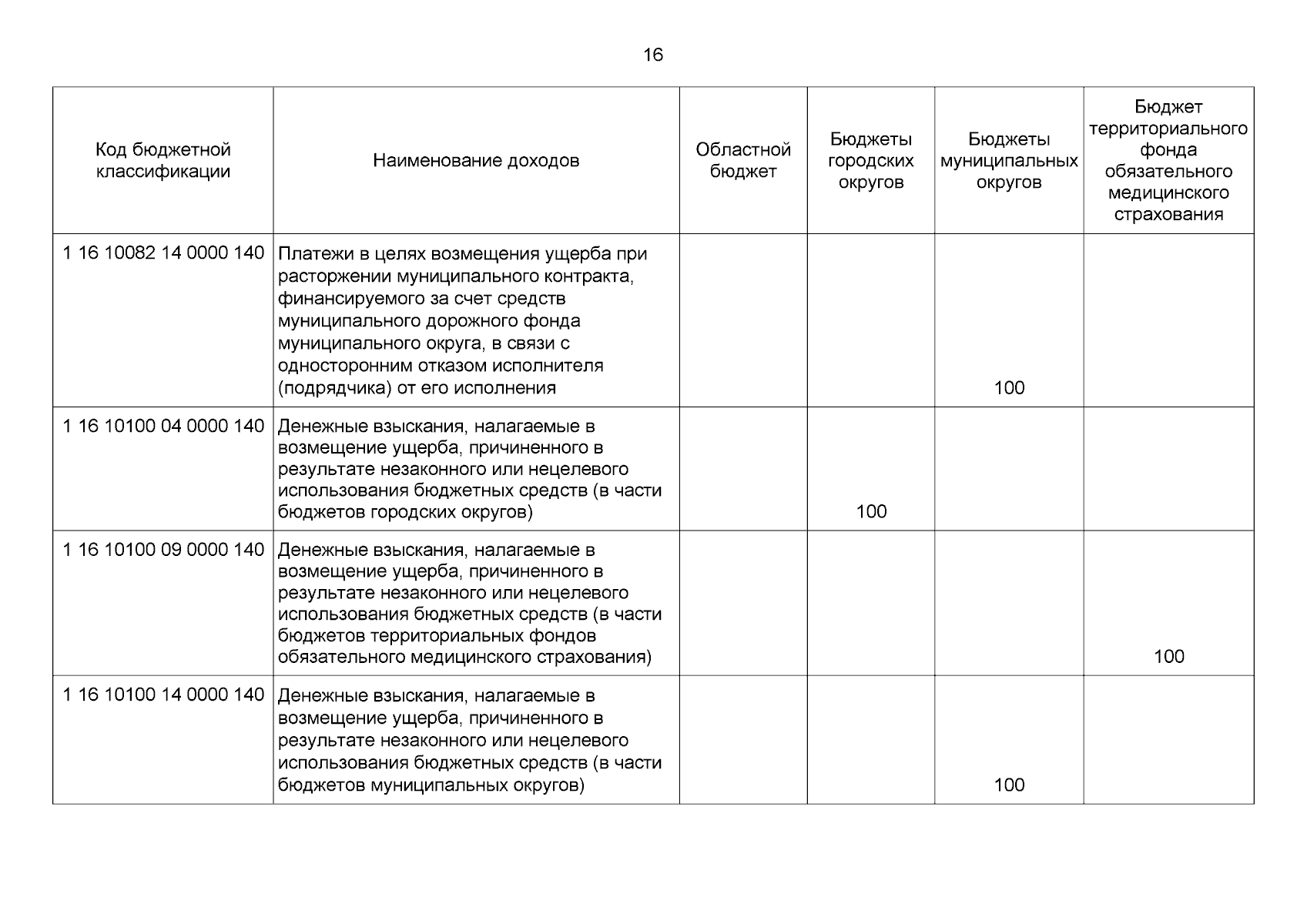 16

| Код бюджетной классификации | Наименование доходов | Областной бюджет | Бюджеты городских округов | Бюджеты муниципальных округов | Бюджет территориального фонда обязательного медицинского страхования |
|---|---|---|---|---|---|
| 1 16 10082 14 0000 140 | Платежи в целях возмещения ущерба при расторжении муниципального контракта, финансируемого за счет средств муниципального дорожного фонда муниципального округа, в связи с односторонним отказом исполнителя (подрядчика) от его исполнения | | | 100 | |
| 1 16 10100 04 0000 140 | Денежные взыскания, налагаемые в возмещение ущерба, причиненного в результате незаконного или нецелевого использования бюджетных средств (в части бюджетов городских округов) | | 100 | | |
| 1 16 10100 09 0000 140 | Денежные взыскания, налагаемые в возмещение ущерба, причиненного в результате незаконного или нецелевого использования бюджетных средств (в части бюджетов территориальных фондов обязательного медицинского страхования) | | | | 100 |
| 1 16 10100 14 0000 140 | Денежные взыскания, налагаемые в возмещение ущерба, причиненного в результате незаконного или нецелевого использования бюджетных средств (в части бюджетов муниципальных округов) | | | 100 | |